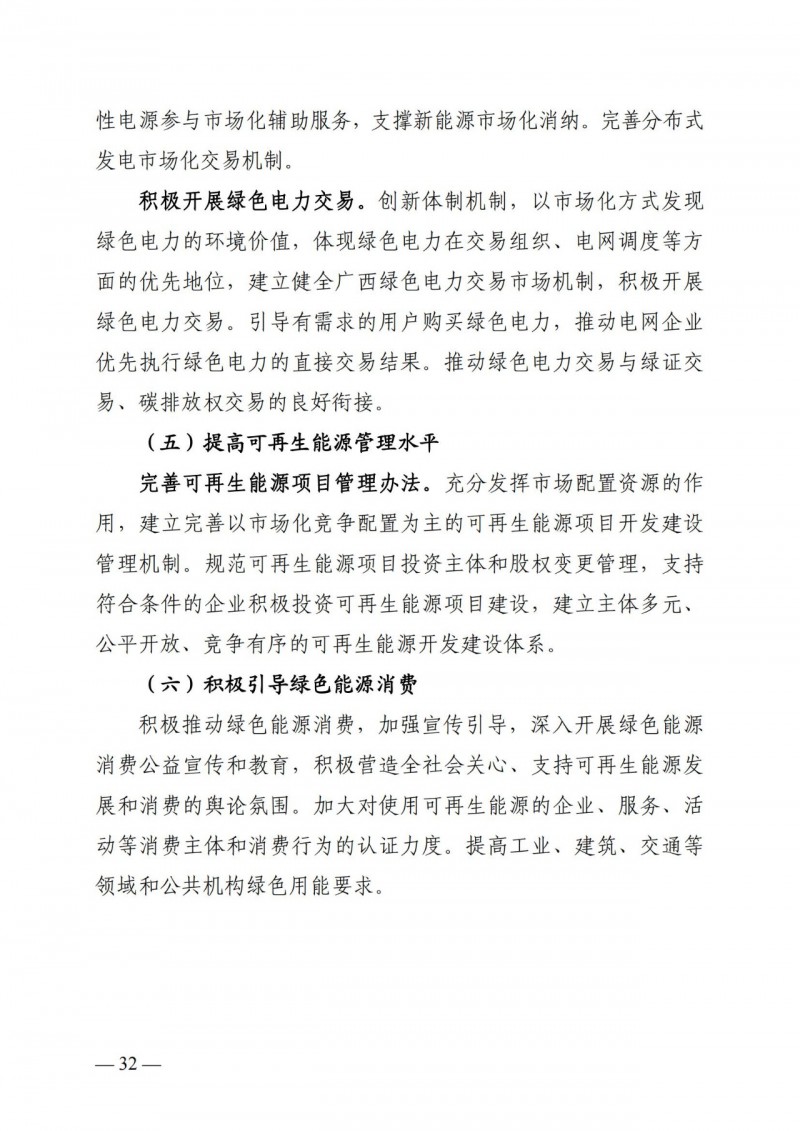 性电源参与市场化辅助服务，支撑新能源市场化消纳。完善分布式发电市场化交易机制。

积极开展绿色电力交易。创新体制机制，以市场化方式发现绿色电力的环境价值，体现绿色电力在交易组织、电网调度等方面的优先地位，建立健全广西绿色电力交易市场机制，积极开展绿色电力交易。引导有需求的用户购买绿色电力，推动电网企业优先执行绿色电力的直接交易结果。推动绿色电力交易与绿证交易、碳排放权交易的良好衔接。

（五）提高可再生能源管理水平

完善可再生能源项目管理办法。充分发挥市场配置资源的作用，建立完善以市场化竞争配置为主的可再生能源项目开发建设管理机制。规范可再生能源项目投资主体和股权变更管理，支持符合条件的企业积极投资可再生能源项目建设，建立主体多元、公平开放、竞争有序的可再生能源开发建设体系。

（六）积极引导绿色能源消费

积极推动绿色能源消费，加强宣传引导，深入开展绿色能源消费公益宣传和教育，积极营造全社会关心、支持可再生能源发展和消费的舆论氛围。加大对使用可再生能源的企业、服务、活动等消费主体和消费行为的认证力度。提高工业、建筑、交通等领域和公共机构绿色用能要求。

— 32 —